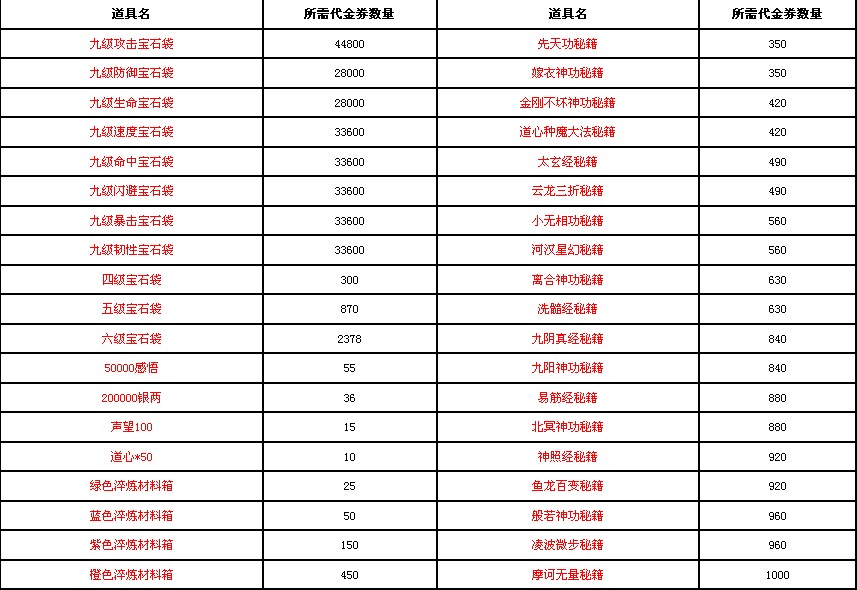 | 道具名 | 所需代金券数量 | 道具名 | 所需代金券数量 |
|---|---|---|---|
| 九级攻击宝石袋 | 44800 | 先天功秘籍 | 350 |
| 九级防御宝石袋 | 28000 | 嫁衣神功秘籍 | 350 |
| 九级生命宝石袋 | 28000 | 金刚不坏神功秘籍 | 420 |
| 九级速度宝石袋 | 33600 | 道心种魔大法秘籍 | 420 |
| 九级命中宝石袋 | 33600 | 太玄经秘籍 | 490 |
| 九级闪避宝石袋 | 33600 | 云龙三折秘籍 | 490 |
| 九级暴击宝石袋 | 33600 | 小无相功秘籍 | 560 |
| 九级韧性宝石袋 | 33600 | 河汉星幻秘籍 | 560 |
| 四级宝石袋 | 300 | 离合神功秘籍 | 630 |
| 五级宝石袋 | 870 | 洗髓经秘籍 | 630 |
| 六级宝石袋 | 2378 | 九阴真经秘籍 | 840 |
| 50000感悟 | 55 | 九阳神功秘籍 | 840 |
| 200000银两 | 36 | 易筋经秘籍 | 880 |
| 声望100 | 15 | 北冥神功秘籍 | 880 |
| 道心*50 | 10 | 神照经秘籍 | 920 |
| 绿色淬炼材料箱 | 25 | 鱼龙百变秘籍 | 920 |
| 蓝色淬炼材料箱 | 50 | 般若神功秘籍 | 960 |
| 紫色淬炼材料箱 | 150 | 凌波微步秘籍 | 960 |
| 橙色淬炼材料箱 | 450 | 摩诃无量秘籍 | 1000 |